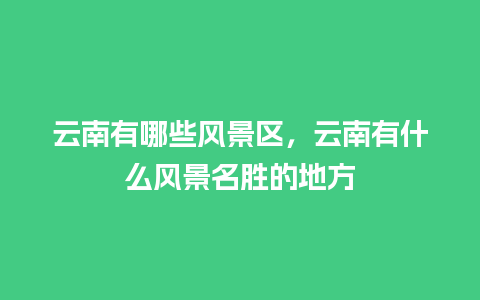 云南有哪些风景区，云南有什么风景名胜的地方